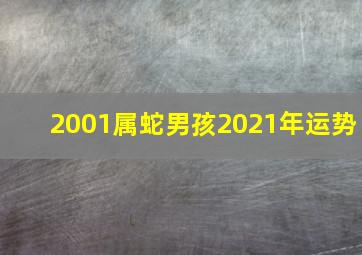 2001属蛇男孩2021年运势